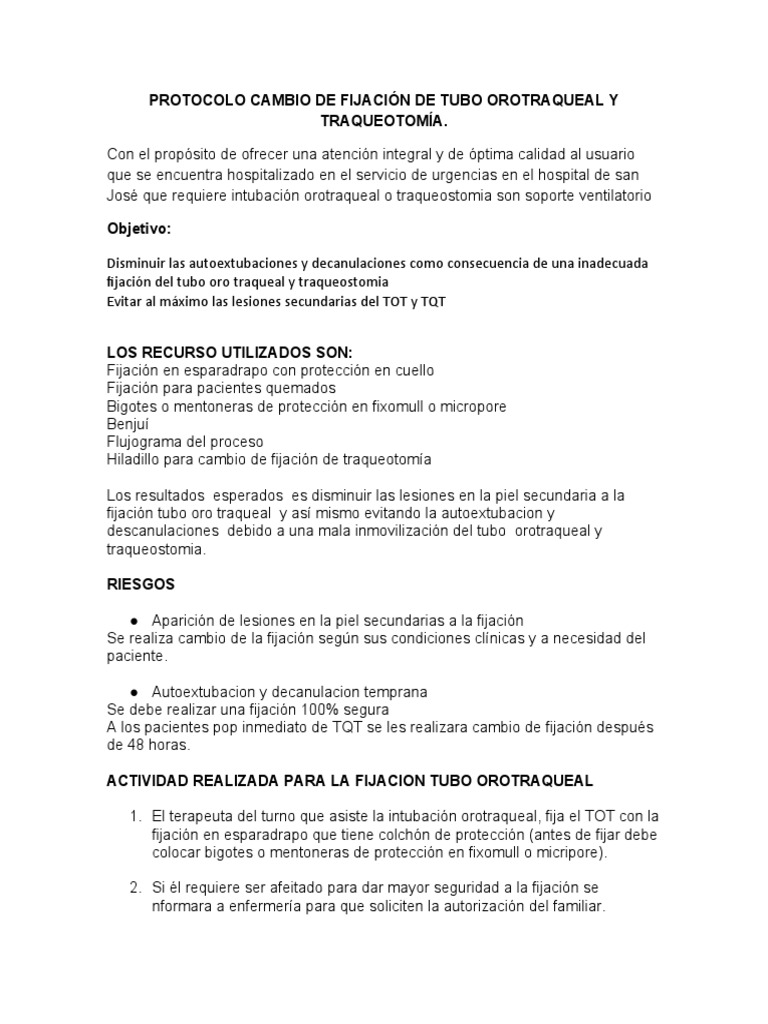 PROTOCOLO CAMBIO DE FIJACIÓN DE TUBO OROTRAQUEAL Y TRAQUEOTOMÍA.

Con el propósito de ofrecer una atención integral y de óptima calidad al usuario que se encuentra hospitalizado en el servicio de urgencias en el hospital de san José que requiere intubación orotraqueal o traqueostomia son soporte ventilatorio

Objetivo:

Disminuir las autoextubaciones y decanulaciones como consecuencia de una inadecuada fijación del tubo oro traqueal y traqueostomia
Evitar al máximo las lesiones secundarias del TOT y TQT

LOS RECURSO UTILIZADOS SON:
Fijación en esparadrapo con protección en cuello
Fijación para pacientes quemados
Bigotes o mentoneras de protección en fixomull o micropore
Benjuí
Flujograma del proceso
Hiladillo para cambio de fijación de traqueotomía

Los resultados esperados es disminuir las lesiones en la piel secundaria a la fijación tubo oro traqueal y así mismo evitando la autoextubacion y descanulaciones debido a una mala inmovilización del tubo orotraqueal y traqueostomia.

RIESGOS

● Aparición de lesiones en la piel secundarias a la fijación
Se realiza cambio de la fijación según sus condiciones clínicas y a necesidad del paciente.

● Autoextubacion y decanulacion temprana
Se debe realizar una fijación 100% segura
A los pacientes pop inmediato de TQT se les realizara cambio de fijación después de 48 horas.

ACTIVIDAD REALIZADA PARA LA FIJACION TUBO OROTRAQUEAL

1. El terapeuta del turno que asiste la intubación orotraqueal, fija el TOT con la fijación en esparadrapo que tiene colchón de protección (antes de fijar debe colocar bigotes o mentoneras de protección en fixomull o micripore).

2. Si él requiere ser afeitado para dar mayor seguridad a la fijación se nformara a enfermería para que soliciten la autorización del familiar.